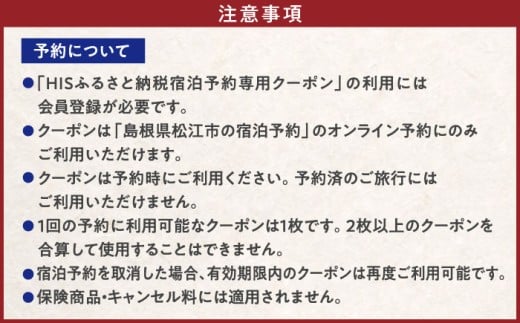 注意事項

予約について

●「HISふるさと納税宿泊予約専用クーポン」の利用には会員登録が必要です。
●クーポンは「島根県松江市の宿泊予約」のオンライン予約にのみご利用いただけます。
●クーポンは予約時にご利用ください。予約済のご旅行にはご利用いただけません。
●1回の予約に利用可能なクーポンは1枚です。2枚以上のクーポンを合算して使用することはできません。
●宿泊予約を取消した場合、有効期限内のクーポンは再度ご利用可能です。
●保険商品・キャンセル料には適用されません。